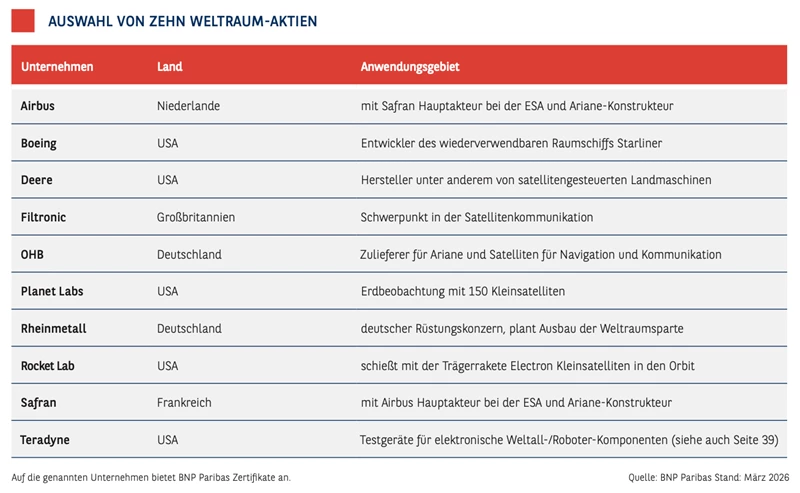 AUSWAHL VON ZEHN WELTRAUM-AKTIEN

| Unternehmen | Land | Anwendungsgebiet |
|---|---|---|
| Airbus | Niederlande | mit Safran Hauptakteur bei der ESA und Ariane-Konstrukteur |
| Boeing | USA | Entwickler des wiederverwendbaren Raumschiffs Starliner |
| Deere | USA | Hersteller unter anderem von satellitengesteuerten Landmaschinen |
| Filtronic | Großbritannien | Schwerpunkt in der Satellitenkommunikation |
| OHB | Deutschland | Zulieferer für Ariane und Satelliten für Navigation und Kommunikation |
| Planet Labs | USA | Erdbeobachtung mit 150 Kleinsatelliten |
| Rheinmetall | Deutschland | deutscher Rüstungskonzern, plant Ausbau der Weltraumsparte |
| Rocket Lab | USA | schießt mit der Trägerrakete Electron Kleinsatelliten in den Orbit |
| Safran | Frankreich | mit Airbus Hauptakteur bei der ESA und Ariane-Konstrukteur |
| Teradyne | USA | Testgeräte für elektronische Weltall-/Roboter-Komponenten (siehe auch Seite 39) |

Auf die genannten Unternehmen bietet BNP Paribas Zertifikate an.

Quelle: BNP Paribas Stand: März 2026